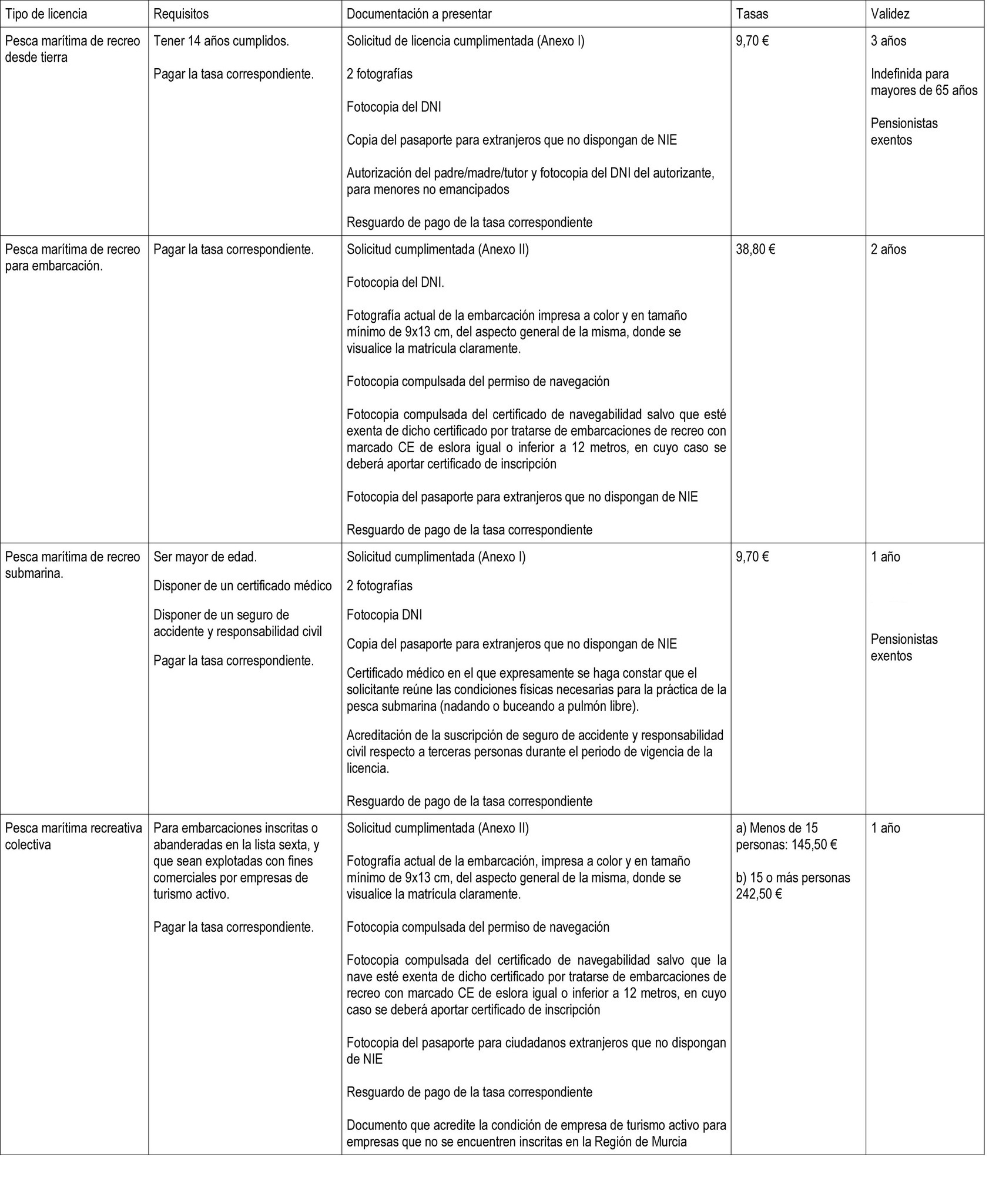 | Tipo de licencia | Requisitos | Documentación a presentar | Tasas | Validez |
|---|---|---|---|---|
| Pesca marítima de recreo desde tierra | Tener 14 años cumplidos.<br><br>Pagar la tasa correspondiente. | Solicitud de licencia cumplimentada (Anexo I)<br><br>2 fotografías<br><br>Fotocopia del DNI<br><br>Copia del pasaporte para extranjeros que no dispongan de NIE<br><br>Autorización del padre/madre/tutor y fotocopia del DNI del autorizante, para menores no emancipados<br><br>Resguardo de pago de la tasa correspondiente | 9,70 € | 3 años<br><br>Indefinida para mayores de 65 años<br><br>Pensionistas exentos |
| Pesca marítima de recreo para embarcación. | Pagar la tasa correspondiente. | Solicitud cumplimentada (Anexo II)<br><br>Fotocopia del DNI.<br><br>Fotografía actual de la embarcación impresa a color y en tamaño mínimo de 9x13 cm, del aspecto general de la misma, donde se visualice la matrícula claramente.<br><br>Fotocopia compulsada del permiso de navegación<br><br>Fotocopia compulsada del certificado de navegabilidad salvo que esté exenta de dicho certificado por tratarse de embarcaciones de recreo con marcado CE de eslora igual o inferior a 12 metros, en cuyo caso se deberá aportar certificado de inscripción<br><br>Fotocopia del pasaporte para extranjeros que no dispongan de NIE<br><br>Resguardo de pago de la tasa correspondiente | 38,80 € | 2 años |
| Pesca marítima de recreo submarina. | Ser mayor de edad.<br><br>Disponer de un certificado médico<br><br>Disponer de un seguro de accidente y responsabilidad civil<br><br>Pagar la tasa correspondiente. | Solicitud cumplimentada (Anexo I)<br><br>2 fotografías<br><br>Fotocopia DNI<br><br>Copia del pasaporte para extranjeros que no dispongan de NIE<br><br>Certificado médico en el que expresamente se haga constar que el solicitante reúne las condiciones físicas necesarias para la práctica de la pesca submarina (nadando o buceando a pulmón libre).<br><br>Acreditación de la suscripción de seguro de accidente y responsabilidad civil respecto a terceras personas durante el periodo de vigencia de la licencia.<br><br>Resguardo de pago de la tasa correspondiente | 9,70 € | 1 año<br><br>Pensionistas exentos |
| Pesca marítima recreativa colectiva | Para embarcaciones inscritas o abanderadas en la lista sexta, y que sean explotadas con fines comerciales por empresas de turismo activo.<br><br>Pagar la tasa correspondiente. | Solicitud cumplimentada (Anexo II)<br><br>Fotografía actual de la embarcación, impresa a color y en tamaño mínimo de 9x13 cm, del aspecto general de la misma, donde se visualice la matrícula claramente.<br><br>Fotocopia compulsada del permiso de navegación<br><br>Fotocopia compulsada del certificado de navegabilidad salvo que la nave esté exenta de dicho certificado por tratarse de embarcaciones de recreo con marcado CE de eslora igual o inferior a 12 metros, en cuyo caso se deberá aportar certificado de inscripción<br><br>Fotocopia del pasaporte para ciudadanos extranjeros que no dispongan de NIE<br><br>Resguardo de pago de la tasa correspondiente<br><br>Documento que acredite la condición de empresa de turismo activo para empresas que no se encuentren inscritas en la Región de Murcia | a) Menos de 15 personas: 145,50 €<br><br>b) 15 o más personas 242,50 € | 1 año |